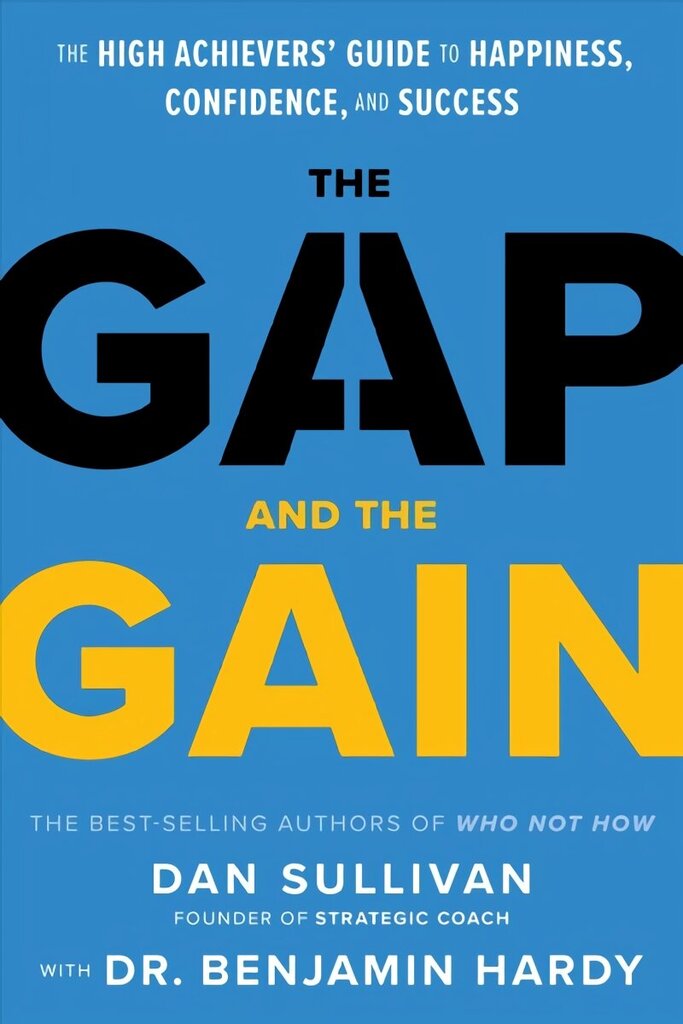 THE HIGH ACHIEVERS' GUIDE TO HAPPINESS, CONFIDENCE, AND SUCCESS

THE
GAP
AND THE
GAIN

THE BEST-SELLING AUTHORS OF WHO NOT HOW

DAN SULLIVAN
FOUNDER OF STRATEGIC COACH

WITH DR. BENJAMIN HARDY